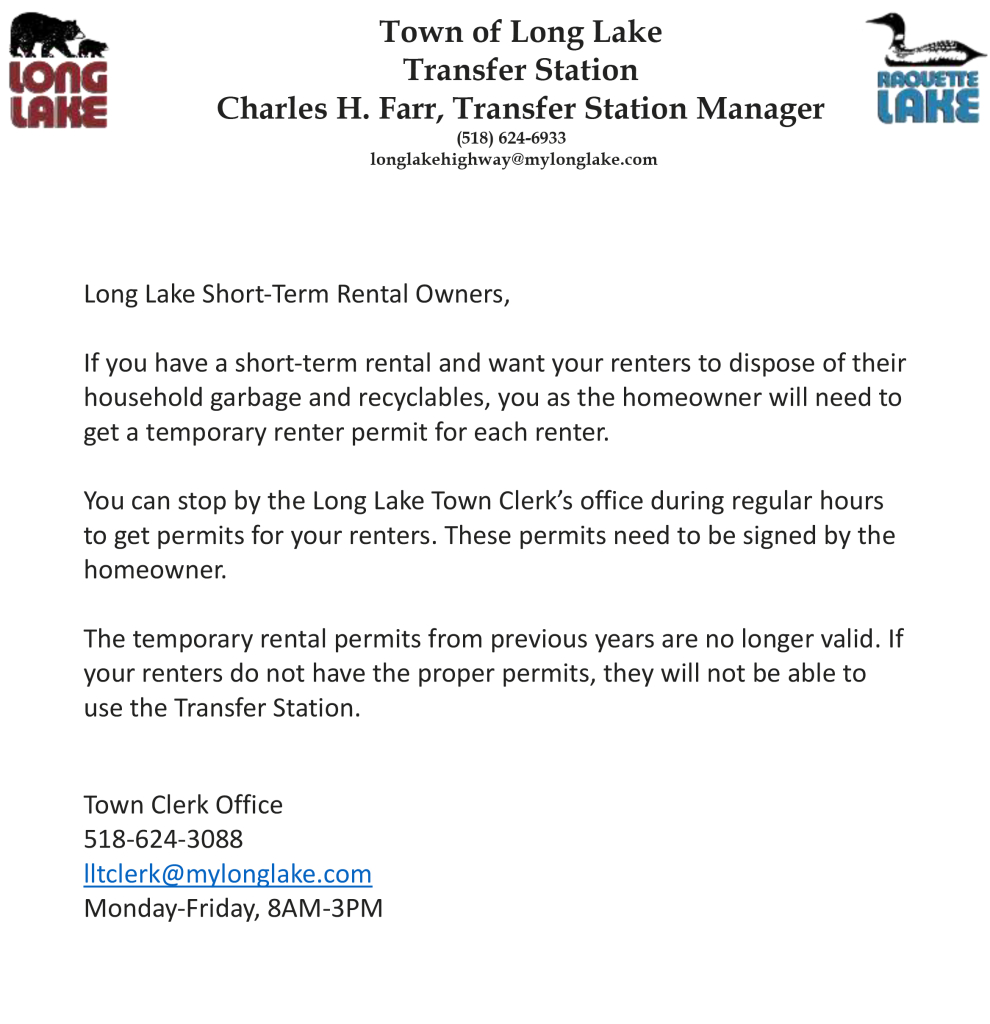 LONG LAKE

Town of Long Lake
Transfer Station
Charles H. Farr, Transfer Station Manager
(518) 624-6933
longlakehighway@mylonglake.com

RAQUETTE LAKE

Long Lake Short-Term Rental Owners,

If you have a short-term rental and want your renters to dispose of their household garbage and recyclables, you as the homeowner will need to get a temporary renter permit for each renter.

You can stop by the Long Lake Town Clerk's office during regular hours to get permits for your renters. These permits need to be signed by the homeowner.

The temporary rental permits from previous years are no longer valid. If your renters do not have the proper permits, they will not be able to use the Transfer Station.

Town Clerk Office
518-624-3088
lltclerk@mylonglake.com
Monday-Friday, 8AM-3PM